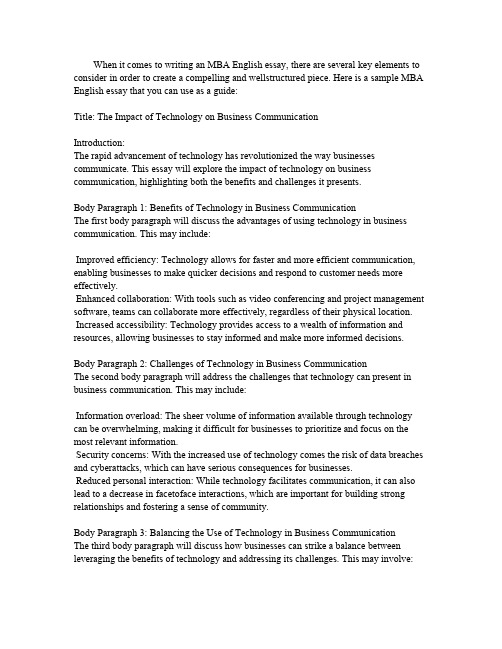 When it comes to writing an MBA English essay, there are several key elements to consider in order to create a compelling and wellstructured piece. Here is a sample MBA English essay that you can use as a guide:

Title: The Impact of Technology on Business Communication

Introduction:
The rapid advancement of technology has revolutionized the way businesses communicate. This essay will explore the impact of technology on business communication, highlighting both the benefits and challenges it presents.

Body Paragraph 1: Benefits of Technology in Business Communication
The first body paragraph will discuss the advantages of using technology in business communication. This may include:

Improved efficiency: Technology allows for faster and more efficient communication, enabling businesses to make quicker decisions and respond to customer needs more effectively.
Enhanced collaboration: With tools such as video conferencing and project management software, teams can collaborate more effectively, regardless of their physical location.
Increased accessibility: Technology provides access to a wealth of information and resources, allowing businesses to stay informed and make more informed decisions.

Body Paragraph 2: Challenges of Technology in Business Communication
The second body paragraph will address the challenges that technology can present in business communication. This may include:

Information overload: The sheer volume of information available through technology can be overwhelming, making it difficult for businesses to prioritize and focus on the most relevant information.
Security concerns: With the increased use of technology comes the risk of data breaches and cyberattacks, which can have serious consequences for businesses.
Reduced personal interaction: While technology facilitates communication, it can also lead to a decrease in facetoface interactions, which are important for building strong relationships and fostering a sense of community.

Body Paragraph 3: Balancing the Use of Technology in Business Communication
The third body paragraph will discuss how businesses can strike a balance between leveraging the benefits of technology and addressing its challenges. This may involve: